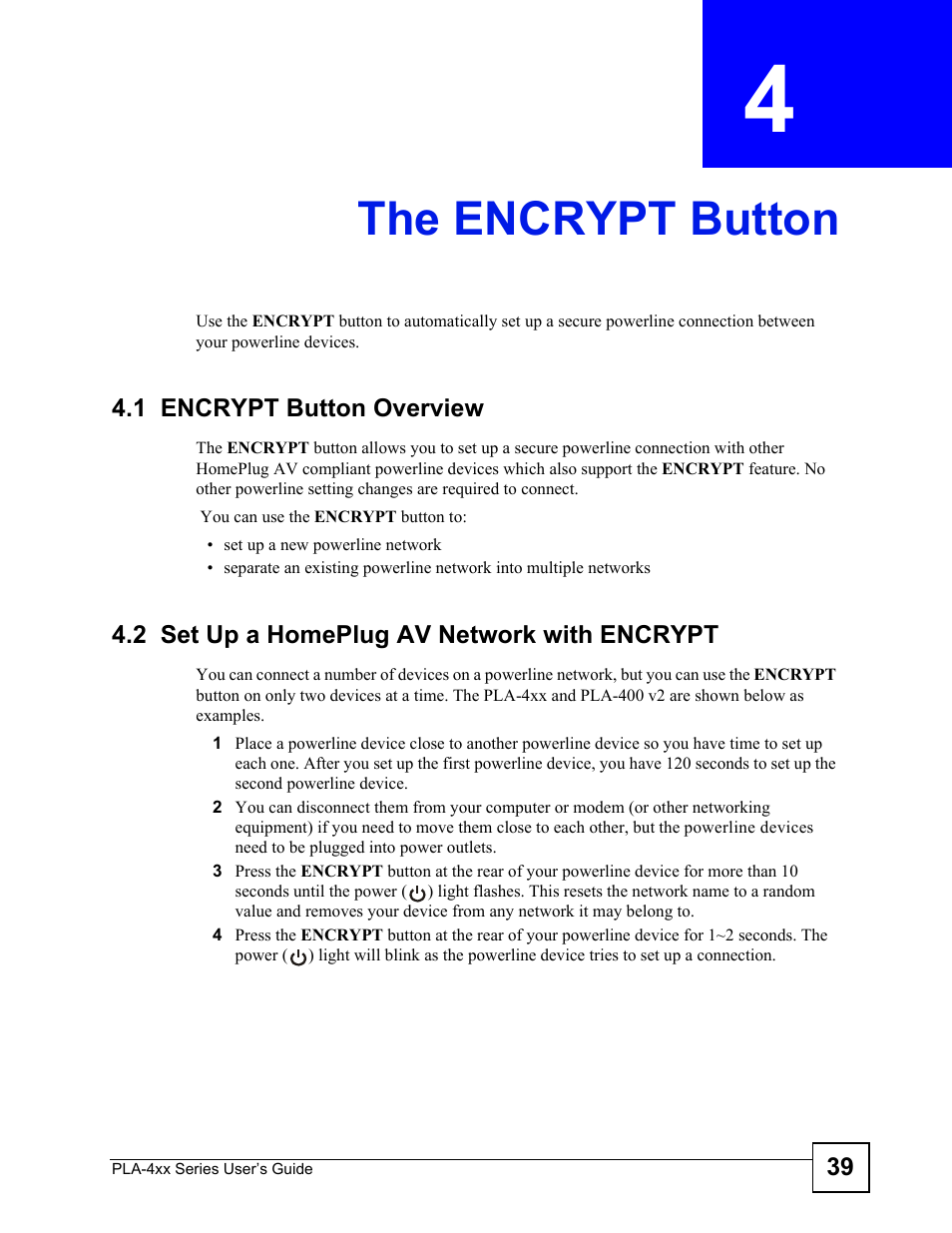 4

The ENCRYPT Button

Use the ENCRYPT button to automatically set up a secure powerline connection between your powerline devices.

4.1 ENCRYPT Button Overview

The ENCRYPT button allows you to set up a secure powerline connection with other HomePlug AV compliant powerline devices which also support the ENCRYPT feature. No other powerline setting changes are required to connect.

You can use the ENCRYPT button to:

• set up a new powerline network
• separate an existing powerline network into multiple networks

4.2 Set Up a HomePlug AV Network with ENCRYPT

You can connect a number of devices on a powerline network, but you can use the ENCRYPT button on only two devices at a time. The PLA-4xx and PLA-400 v2 are shown below as examples.

1 Place a powerline device close to another powerline device so you have time to set up each one. After you set up the first powerline device, you have 120 seconds to set up the second powerline device.
2 You can disconnect them from your computer or modem (or other networking equipment) if you need to move them close to each other, but the powerline devices need to be plugged into power outlets.
3 Press the ENCRYPT button at the rear of your powerline device for more than 10 seconds until the power ( ) light flashes. This resets the network name to a random value and removes your device from any network it may belong to.
4 Press the ENCRYPT button at the rear of your powerline device for 1~2 seconds. The power ( ) light will blink as the powerline device tries to set up a connection.

PLA-4xx Series User's Guide
39